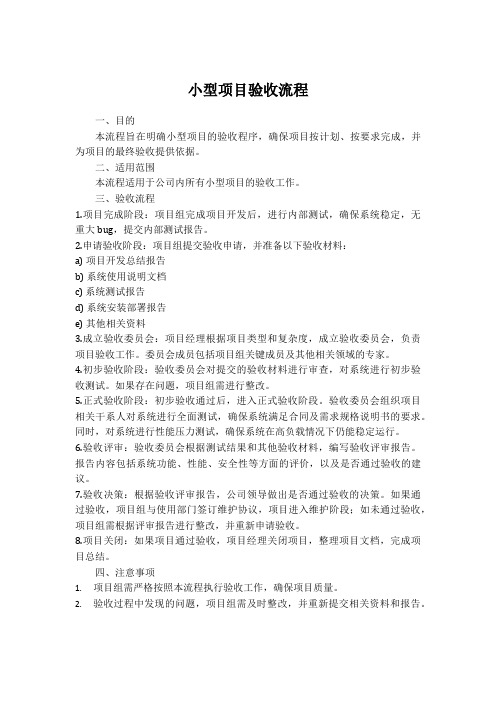 小型项目验收流程

一、目的

本流程旨在明确小型项目的验收程序，确保项目按计划、按要求完成，并为项目的最终验收提供依据。

二、适用范围

本流程适用于公司内所有小型项目的验收工作。

三、验收流程

1.项目完成阶段：项目组完成项目开发后，进行内部测试，确保系统稳定，无重大 bug，提交内部测试报告。

2.申请验收阶段：项目组提交验收申请，并准备以下验收材料：

a) 项目开发总结报告

b) 系统使用说明文档

c) 系统测试报告

d) 系统安装部署报告

e) 其他相关资料

3.成立验收委员会：项目经理根据项目类型和复杂度，成立验收委员会，负责项目验收工作。委员会成员包括项目组关键成员及其他相关领域的专家。

4.初步验收阶段：验收委员会对提交的验收材料进行审查，对系统进行初步验收测试。如果存在问题，项目组需进行整改。

5.正式验收阶段：初步验收通过后，进入正式验收阶段。验收委员会组织项目相关干系人对系统进行全面测试，确保系统满足合同及需求规格说明书的要求。同时，对系统进行性能压力测试，确保系统在高负载情况下仍能稳定运行。

6.验收评审：验收委员会根据测试结果和其他验收材料，编写验收评审报告。报告内容包括系统功能、性能、安全性等方面的评价，以及是否通过验收的建议。

7.验收决策：根据验收评审报告，公司领导做出是否通过验收的决策。如果通过验收，项目组与使用部门签订维护协议，项目进入维护阶段；如未通过验收，项目组需根据评审报告进行整改，并重新申请验收。

8.项目关闭：如果项目通过验收，项目经理关闭项目，整理项目文档，完成项目总结。

四、注意事项

1. 项目组需严格按照本流程执行验收工作，确保项目质量。

2. 验收过程中发现的问题，项目组需及时整改，并重新提交相关资料和报告。